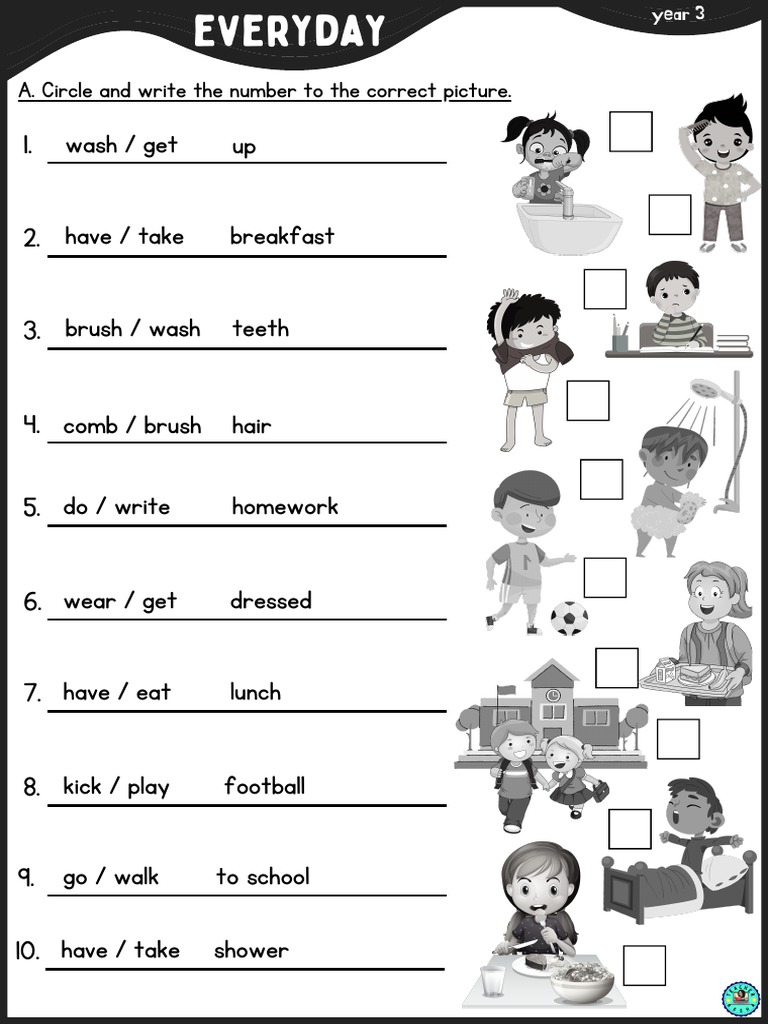 EVERYDAY

year 3

A. Circle and write the number to the correct picture.

1. wash / get up

2. have / take breakfast

3. brush / wash teeth

4. comb / brush hair

5. do / write homework

6. wear / get dressed

7. have / eat lunch

8. kick / play football

9. go / walk to school

10. have / take shower